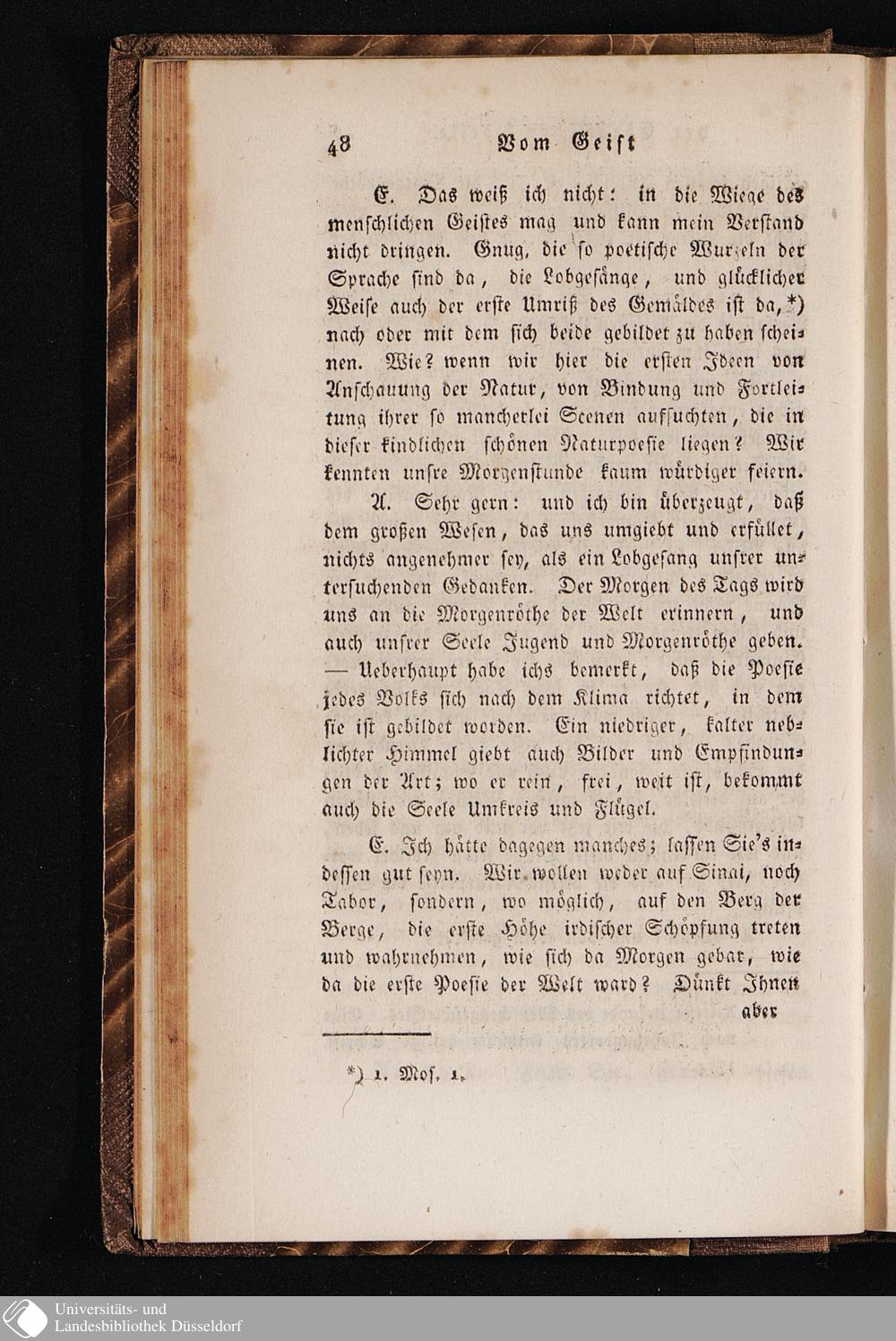 48 Vom Geist

E. Das weiß ich nicht: in die Wiege des menschlichen Geistes mag und kann mein Verstand nicht dringen. Gnug, die so poetische Wurzeln der Sprache sind da, die Lobgesänge, und glücklicher Weise auch der erste Umriß des Gemäldes ist da,*) nach oder mit dem sich beide gebildet zu haben scheinen. Wie? wenn wir hier die ersten Ideen von Anschauung der Natur, von Bindung und Fortleitung ihrer so mancherlei Scenen aufsuchten, die in dieser kindlichen schönen Naturpoesie liegen? Wir kennten unsre Morgenstunde kaum würdiger feiern.

A. Sehr gern: und ich bin überzeugt, daß dem großen Wesen, das uns umgiebt und erfüllet, nichts angenehmer sey, als ein Lobgesang unsrer untersuchenden Gedanken. Der Morgen des Tags wird uns an die Morgenröthe der Welt erinnern, und auch unsrer Seele Jugend und Morgenröthe geben. — Ueberhaupt habe ichs bemerkt, daß die Poesie jedes Volks sich nach dem Klima richtet, in dem sie ist gebildet worden. Ein niedriger, kalter neblichter Himmel giebt auch Bilder und Empfindungen der Art; wo er rein, frei, weit ist, bekommt auch die Seele Umkreis und Flügel.

E. Ich hätte dagegen manches; lassen Sie's indessen gut seyn. Wir wollen weder auf Sinai, noch Tabor, sondern, wo möglich, auf den Berg der Berge, die erste Höhe irdischer Schöpfung treten und wahrnehmen, wie sich da Morgen gebar, wie da die erste Poesie der Welt ward? Dünkt Ihnen aber

*) 1. Mos. 1.

Universitäts- und Landesbibliothek Düsseldorf